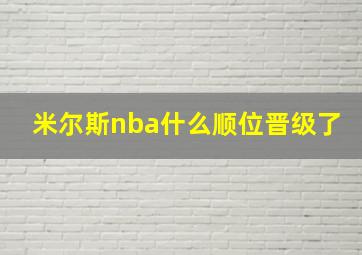 米尔斯nba什么顺位晋级了